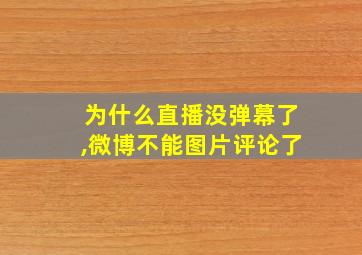 为什么直播没弹幕了,微博不能图片评论了